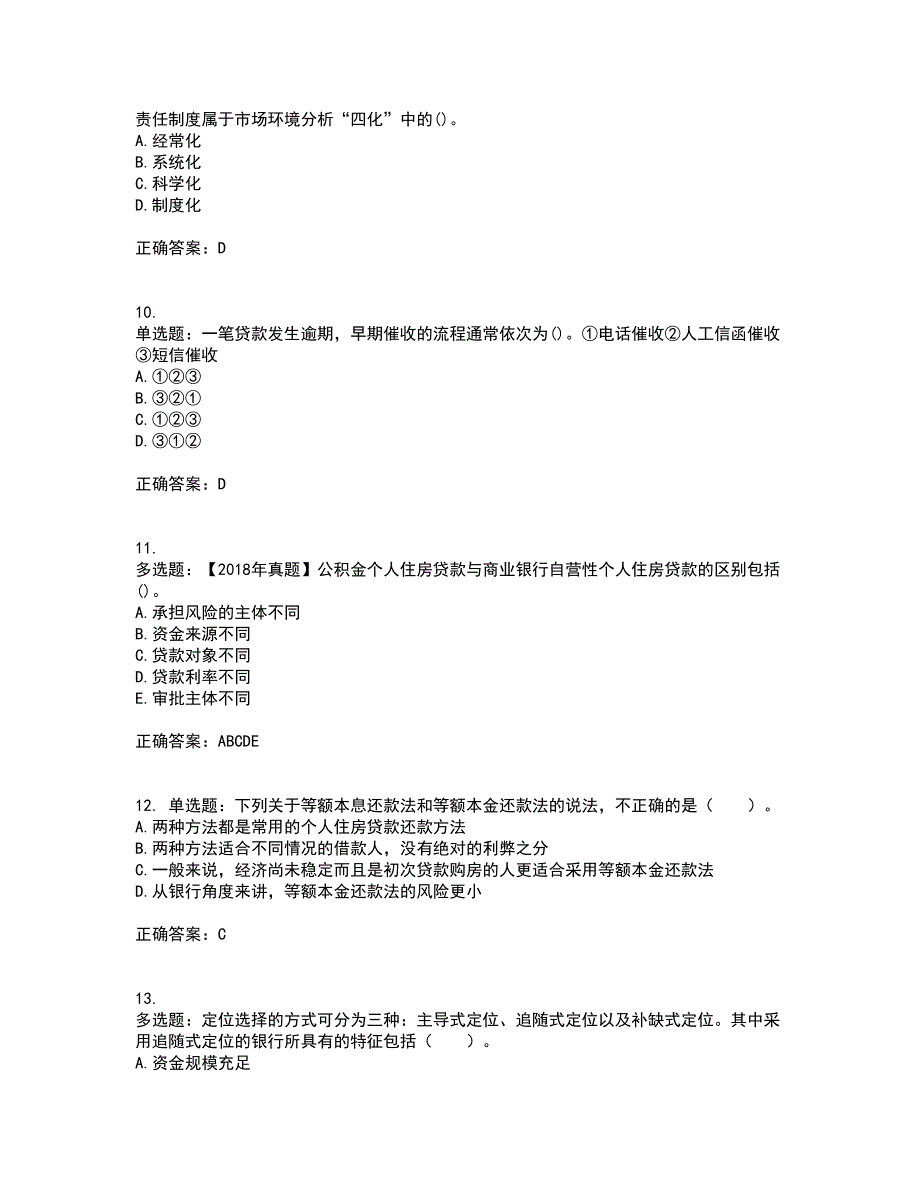 责任制度属于市场环境分析“四化”中的()。
A.经常化
B.系统化
C.科学化
D.制度化

正确答案：D

10.
单选题：一笔贷款发生逾期，早期催收的流程通常依次为()。①电话催收②人工信函催收③短信催收
A.①②③
B.③②①
C.①②③
D.③①②

正确答案：D

11.
多选题：【2018年真题】公积金个人住房贷款与商业银行自营性个人住房贷款的区别包括()。
A.承担风险的主体不同
B.资金来源不同
C.贷款对象不同
D.贷款利率不同
E.审批主体不同

正确答案：ABCDE

12. 单选题：下列关于等额本息还款法和等额本金还款法的说法，不正确的是（　　）。
A.两种方法都是常用的个人住房贷款还款方法
B.两种方法适合不同情况的借款人，没有绝对的利弊之分
C.一般来说，经济尚未稳定而且是初次贷款购房的人更适合采用等额本金还款法
D.从银行角度来讲，等额本金还款法的风险更小

正确答案：C

13.
多选题：定位选择的方式可分为三种：主导式定位、追随式定位以及补缺式定位。其中采用追随式定位的银行所具有的特征包括（　　）。
A.资金规模充足